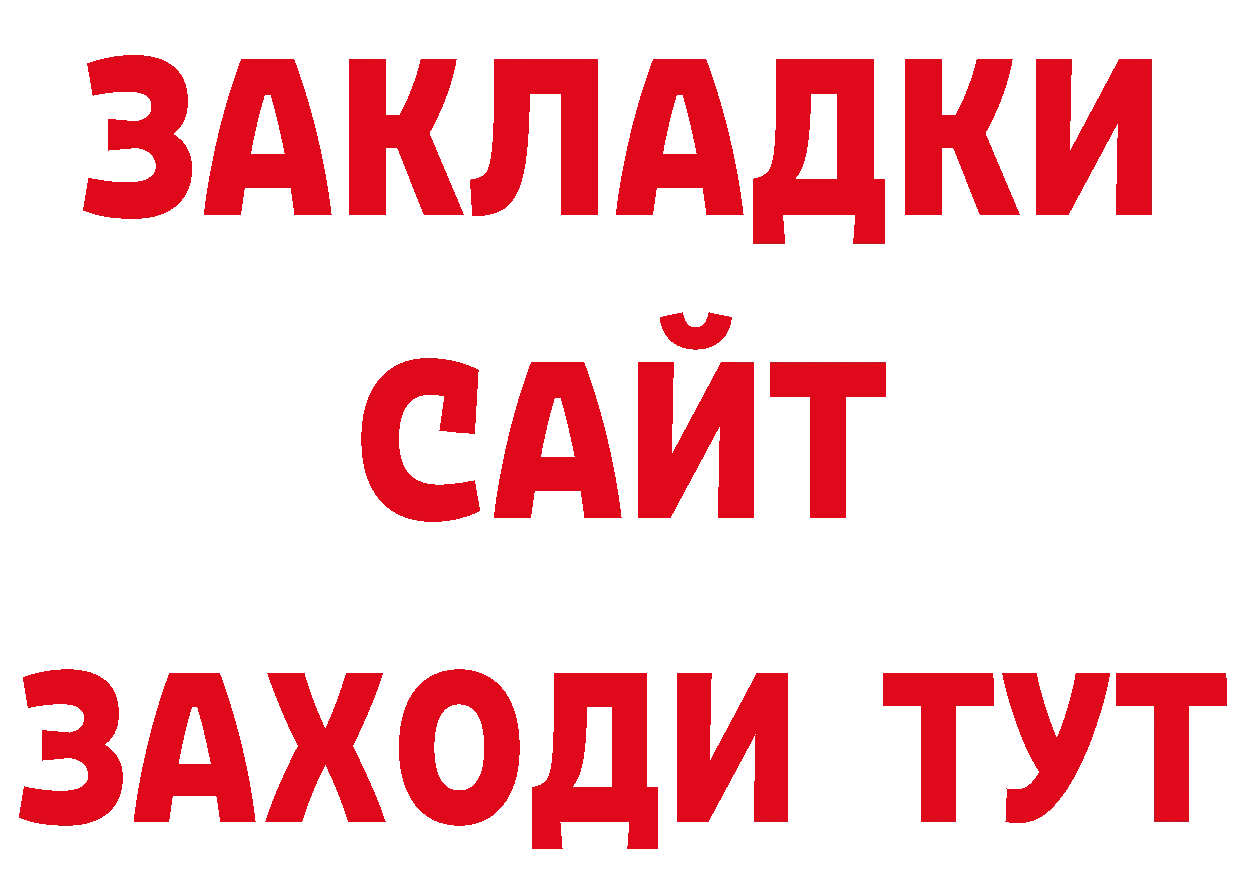 ЗАКЛАДКИ
САЙТ
ЗАХОДИ ТУТ